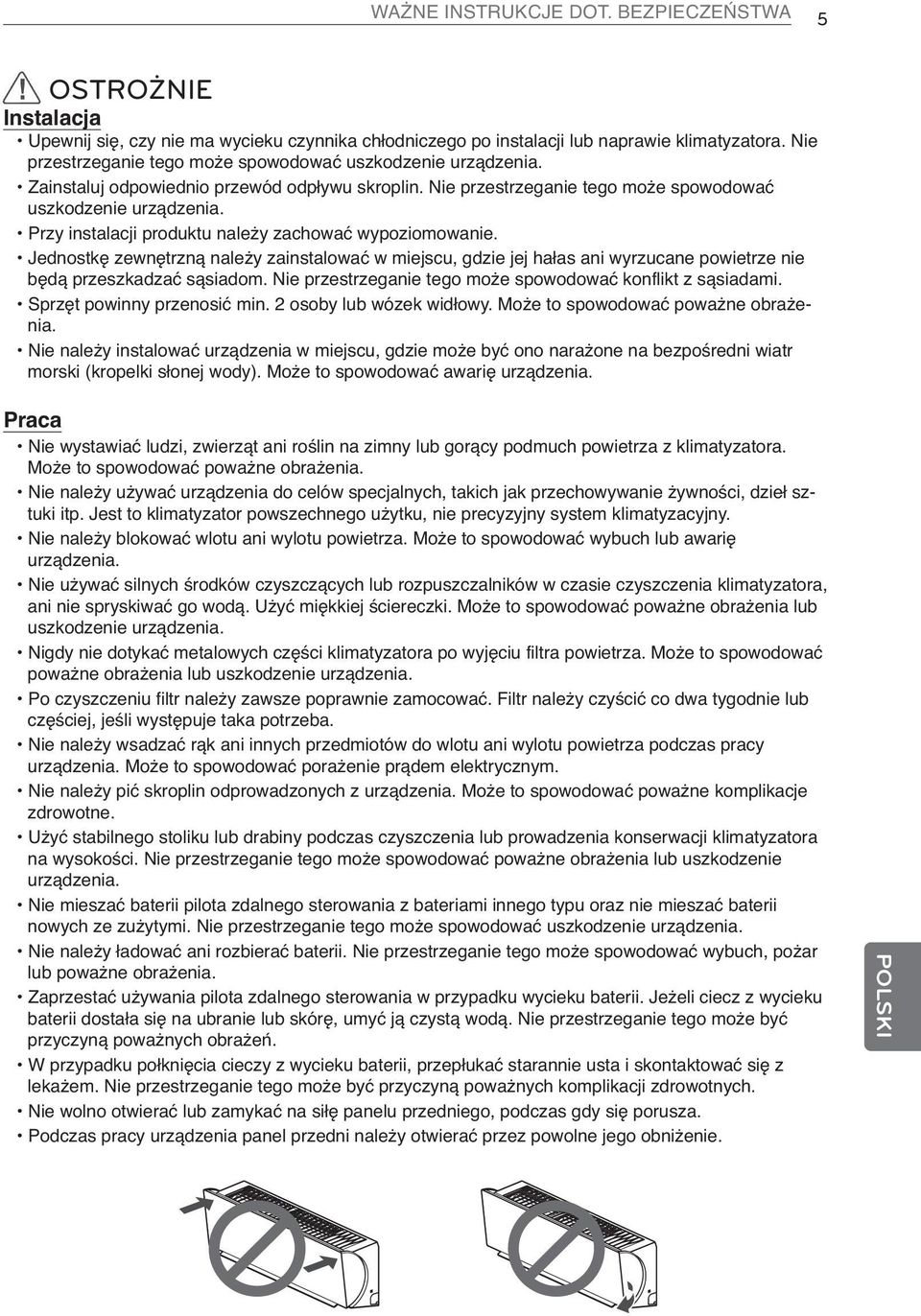 WAŻNE INSTRUKCJE DOT. BEZPIECZEŃSTWA 5

OSTROŻNIE

Instalacja

• Upewnij się, czy nie ma wycieku czynnika chłodniczego po instalacji lub naprawie klimatyzatora. Nie przestrzeganie tego może spowodować uszkodzenie urządzenia.
• Zainstaluj odpowiednio przewód odpływu skroplin. Nie przestrzeganie tego może spowodować uszkodzenie urządzenia.
• Przy instalacji produktu należy zachować wypoziomowanie.
• Jednostkę zewnętrzną należy zainstalować w miejscu, gdzie jej hałas ani wyrzucane powietrze nie będą przeszkadzać sąsiadom. Nie przestrzeganie tego może spowodować konflikt z sąsiadami.
• Sprzęt powinny przenosić min. 2 osoby lub wózek widłowy. Może to spowodować poważne obrażenia.
• Nie należy instalować urządzenia w miejscu, gdzie może być ono narażone na bezpośredni wiatr morski (kropelki słonej wody). Może to spowodować awarię urządzenia.

Praca

• Nie wystawiać ludzi, zwierząt ani roślin na zimny lub gorący podmuch powietrza z klimatyzatora. Może to spowodować poważne obrażenia.
• Nie należy używać urządzenia do celów specjalnych, takich jak przechowywanie żywności, dzieł sztuki itp. Jest to klimatyzator powszechnego użytku, nie precyzyjny system klimatyzacyjny.
• Nie należy blokować wlotu ani wylotu powietrza. Może to spowodować wybuch lub awarię urządzenia.
• Nie używać silnych środków czyszczących lub rozpuszczalników w czasie czyszczenia klimatyzatora, ani nie spryskiwać go wodą. Użyć miękkiej ściereczki. Może to spowodować poważne obrażenia lub uszkodzenie urządzenia.
• Nigdy nie dotykać metalowych części klimatyzatora po wyjęciu filtra powietrza. Może to spowodować poważne obrażenia lub uszkodzenie urządzenia.
• Po czyszczeniu filtr należy zawsze poprawnie zamocować. Filtr należy czyścić co dwa tygodnie lub częściej, jeśli występuje taka potrzeba.
• Nie należy wsadzać rąk ani innych przedmiotów do wlotu ani wylotu powietrza podczas pracy urządzenia. Może to spowodować porażenie prądem elektrycznym.
• Nie należy pić skroplin odprowadzonych z urządzenia. Może to spowodować poważne komplikacje zdrowotne.
• Użyć stabilnego stoliku lub drabiny podczas czyszczenia lub prowadzenia konserwacji klimatyzatora na wysokości. Nie przestrzeganie tego może spowodować poważne obrażenia lub uszkodzenie urządzenia.
• Nie mieszać baterii pilota zdalnego sterowania z bateriami innego typu oraz nie mieszać baterii nowych ze zużytymi. Nie przestrzeganie tego może spowodować uszkodzenie urządzenia.
• Nie należy ładować ani rozbierać baterii. Nie przestrzeganie tego może spowodować wybuch, pożar lub poważne obrażenia.
• Zaprzestać używania pilota zdalnego sterowania w przypadku wycieku baterii. Jeżeli ciecz z wycieku baterii dostała się na ubranie lub skórę, umyć ją czystą wodą. Nie przestrzeganie tego może być przyczyną poważnych obrażeń.
• W przypadku połknięcia cieczy z wycieku baterii, przepłukać starannie usta i skontaktować się z lekażem. Nie przestrzeganie tego może być przyczyną poważnych komplikacji zdrowotnych.
• Nie wolno otwierać lub zamykać na siłę panelu przedniego, podczas gdy się porusza.
• Podczas pracy urządzenia panel przedni należy otwierać przez powolne jego obniżenie.

POLSKI